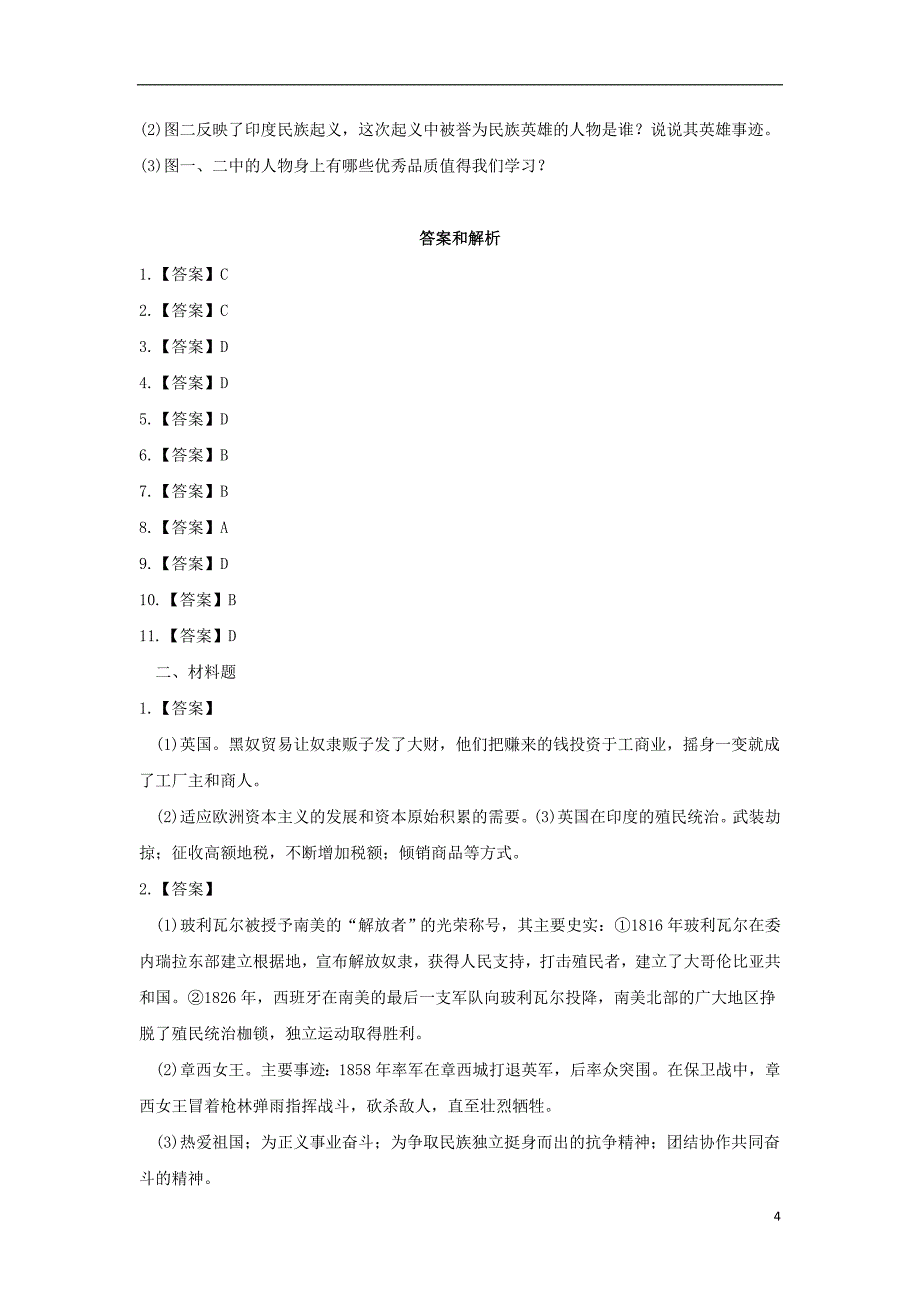 (2)图二反映了印度民族起义，这次起义中被誉为民族英雄的人物是谁？说说其英雄事迹。

(3)图一、二中的人物身上有哪些优秀品质值得我们学习？

答案和解析

1.【答案】C

2.【答案】C

3.【答案】D

4.【答案】D

5.【答案】D

6.【答案】B

7.【答案】B

8.【答案】A

9.【答案】D

10.【答案】B

11.【答案】D

二、材料题

1.【答案】

(1)英国。黑奴贸易让奴隶贩子发了大财，他们把赚来的钱投资于工商业，摇身一变就成了工厂主和商人。

(2)适应欧洲资本主义的发展和资本原始积累的需要。(3)英国在印度的殖民统治。武装劫掠；征收高额地税，不断增加税额；倾销商品等方式。

2.【答案】

(1)玻利瓦尔被授予南美的“解放者”的光荣称号，其主要史实：①1816年玻利瓦尔在委内瑞拉东部建立根据地，宣布解放奴隶，获得人民支持，打击殖民者，建立了大哥伦比亚共和国。②1826年，西班牙在南美的最后一支军队向玻利瓦尔投降，南美北部的广大地区挣脱了殖民统治枷锁，独立运动取得胜利。

(2)章西女王。主要事迹：1858年率军在章西城打退英军，后率众突围。在保卫战中，章西女王冒着枪林弹雨指挥战斗，砍杀敌人，直至壮烈牺牲。

(3)热爱祖国；为正义事业奋斗；为争取民族独立挺身而出的抗争精神；团结协作共同奋斗的精神。

4